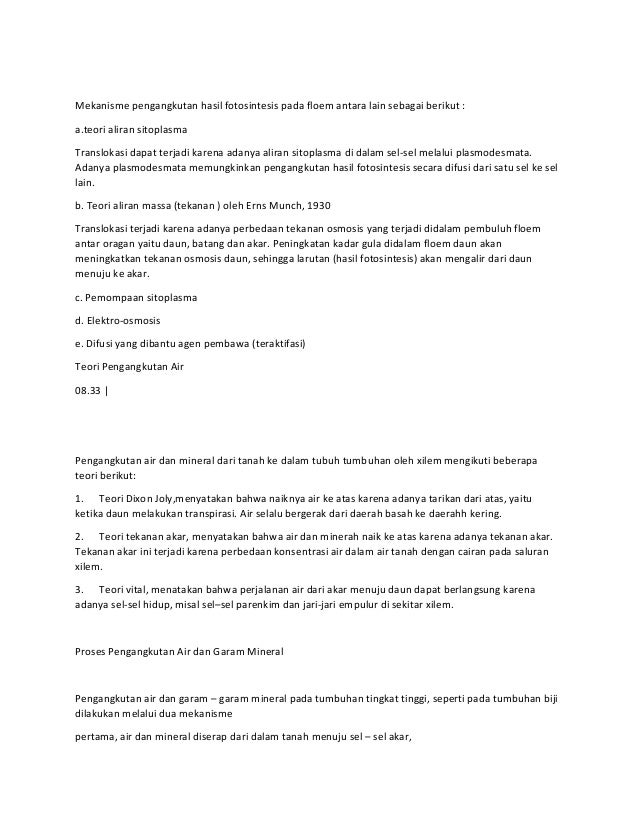 Mekanisme pengangkutan hasil fotosintesis pada floem antara lain sebagai berikut :

a.teori aliran sitoplasma

Translokasi dapat terjadi karena adanya aliran sitoplasma di dalam sel-sel melalui plasmodesmata. Adanya plasmodesmata memungkinkan pengangkutan hasil fotosintesis secara difusi dari satu sel ke sel lain.

b. Teori aliran massa (tekanan ) oleh Erns Munch, 1930

Translokasi terjadi karena adanya perbedaan tekanan osmosis yang terjadi didalam pembuluh floem antar oragan yaitu daun, batang dan akar. Peningkatan kadar gula didalam floem daun akan meningkatkan tekanan osmosis daun, sehingga larutan (hasil fotosintesis) akan mengalir dari daun menuju ke akar.

c. Pemompaan sitoplasma

d. Elektro-osmosis

e. Difusi yang dibantu agen pembawa (teraktifasi)

Teori Pengangkutan Air

08.33 |

Pengangkutan air dan mineral dari tanah ke dalam tubuh tumbuhan oleh xilem mengikuti beberapa teori berikut:

1. Teori Dixon Joly,menyatakan bahwa naiknya air ke atas karena adanya tarikan dari atas, yaitu ketika daun melakukan transpirasi. Air selalu bergerak dari daerah basah ke daerahh kering.

2. Teori tekanan akar, menyatakan bahwa air dan minerah naik ke atas karena adanya tekanan akar. Tekanan akar ini terjadi karena perbedaan konsentrasi air dalam air tanah dengan cairan pada saluran xilem.

3. Teori vital, menatakan bahwa perjalanan air dari akar menuju daun dapat berlangsung karena adanya sel-sel hidup, misal sel–sel parenkim dan jari-jari empulur di sekitar xilem.

Proses Pengangkutan Air dan Garam Mineral

Pengangkutan air dan garam – garam mineral pada tumbuhan tingkat tinggi, seperti pada tumbuhan biji dilakukan melalui dua mekanisme

pertama, air dan mineral diserap dari dalam tanah menuju sel – sel akar,